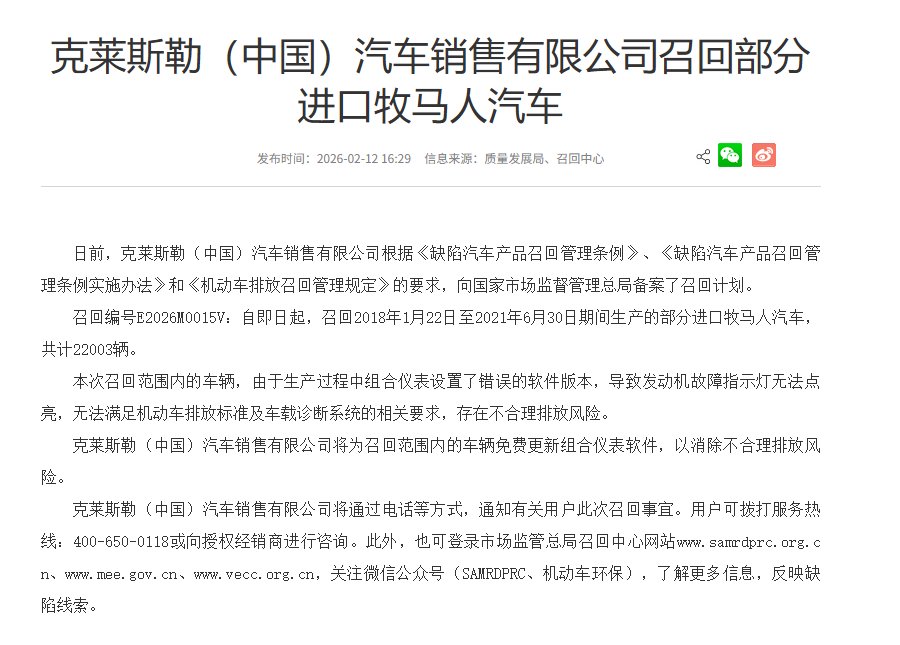 克莱斯勒（中国）汽车销售有限公司召回部分进口牧马人汽车

发布时间：2026-02-12 16:29　信息来源：质量发展局、召回中心

日前，克莱斯勒（中国）汽车销售有限公司根据《缺陷汽车产品召回管理条例》、《缺陷汽车产品召回管理条例实施办法》和《机动车排放召回管理规定》的要求，向国家市场监督管理总局备案了召回计划。

召回编号E2026M0015V：自即日起，召回2018年1月22日至2021年6月30日期间生产的部分进口牧马人汽车，共计22003辆。

本次召回范围内的车辆，由于生产过程中组合仪表设置了错误的软件版本，导致发动机故障指示灯无法点亮，无法满足机动车排放标准及车载诊断系统的相关要求，存在不合理排放风险。

克莱斯勒（中国）汽车销售有限公司将为召回范围内的车辆免费更新组合仪表软件，以消除不合理排放风险。

克莱斯勒（中国）汽车销售有限公司将通过电话等方式，通知有关用户此次召回事宜。用户可拨打服务热线：400-650-0118或向授权经销商进行咨询。此外，也可登录市场监管总局召回中心网站www.samrdprc.org.cn、www.mee.gov.cn、www.vecc.org.cn，关注微信公众号（SAMRDPRC、机动车环保），了解更多信息，反映缺陷线索。